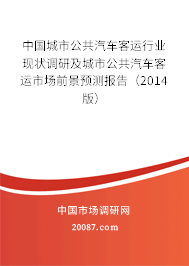 中国城市公共汽车客运行业现状调研及城市公共汽车客运市场前景预测报告（2014版）

中国市场调研网

20087.com